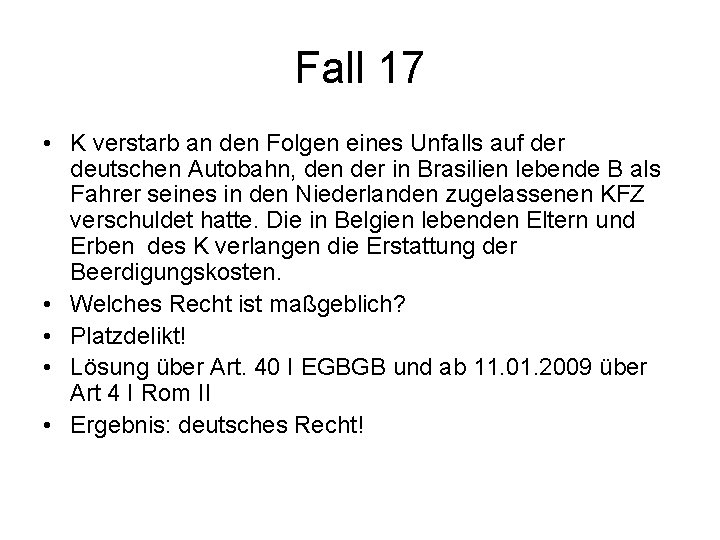 Fall 17

• K verstarb an den Folgen eines Unfalls auf der deutschen Autobahn, den der in Brasilien lebende B als Fahrer seines in den Niederlanden zugelassenen KFZ verschuldet hatte. Die in Belgien lebenden Eltern und Erben des K verlangen die Erstattung der Beerdigungskosten.
• Welches Recht ist maßgeblich?
• Platzdelikt!
• Lösung über Art. 40 I EGBGB und ab 11.01.2009 über Art 4 I Rom II
• Ergebnis: deutsches Recht!